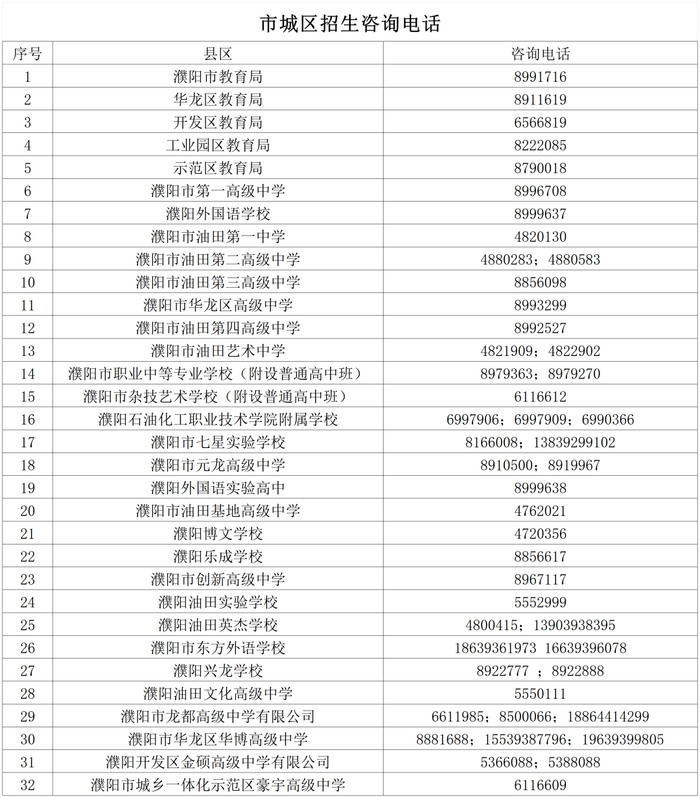 市城区招生咨询电话

| 序号 | 县区 | 咨询电话 |
|---|---|---|
| 1 | 濮阳市教育局 | 8991716 |
| 2 | 华龙区教育局 | 8911619 |
| 3 | 开发区教育局 | 6566819 |
| 4 | 工业园区教育局 | 8222085 |
| 5 | 示范区教育局 | 8790018 |
| 6 | 濮阳市第一高级中学 | 8996708 |
| 7 | 濮阳外国语学校 | 8999637 |
| 8 | 濮阳市油田第一中学 | 4820130 |
| 9 | 濮阳市油田第二高级中学 | 4880283；4880583 |
| 10 | 濮阳市油田第三高级中学 | 8856098 |
| 11 | 濮阳市华龙区高级中学 | 8993299 |
| 12 | 濮阳市油田第四高级中学 | 8992527 |
| 13 | 濮阳市油田艺术中学 | 4821909；4822902 |
| 14 | 濮阳市职业中等专业学校（附设普通高中班） | 8979363；8979270 |
| 15 | 濮阳市杂技艺术学校（附设普通高中班） | 6116612 |
| 16 | 濮阳石油化工职业技术学院附属学校 | 6997906；6997909；6990366 |
| 17 | 濮阳市七星实验学校 | 8166008；13839299102 |
| 18 | 濮阳市元龙高级中学 | 8910500；8919967 |
| 19 | 濮阳外国语实验高中 | 8999638 |
| 20 | 濮阳市油田基地高级中学 | 4762021 |
| 21 | 濮阳博文学校 | 4720356 |
| 22 | 濮阳乐成学校 | 8856617 |
| 23 | 濮阳市创新高级中学 | 8967117 |
| 24 | 濮阳油田实验学校 | 5552999 |
| 25 | 濮阳油田英杰学校 | 4800415；13903938395 |
| 26 | 濮阳市东方外语学校 | 18639361973 16639396078 |
| 27 | 濮阳兴龙学校 | 8922777 ；8922888 |
| 28 | 濮阳油田文化高级中学 | 5550111 |
| 29 | 濮阳市龙都高级中学有限公司 | 6611985；8500066；18864414299 |
| 30 | 濮阳市华龙区华博高级中学 | 8881688；15539387796；19639399805 |
| 31 | 濮阳开发区金硕高级中学有限公司 | 5366088；5388088 |
| 32 | 濮阳市城乡一体化示范区豪宇高级中学 | 6116609 |